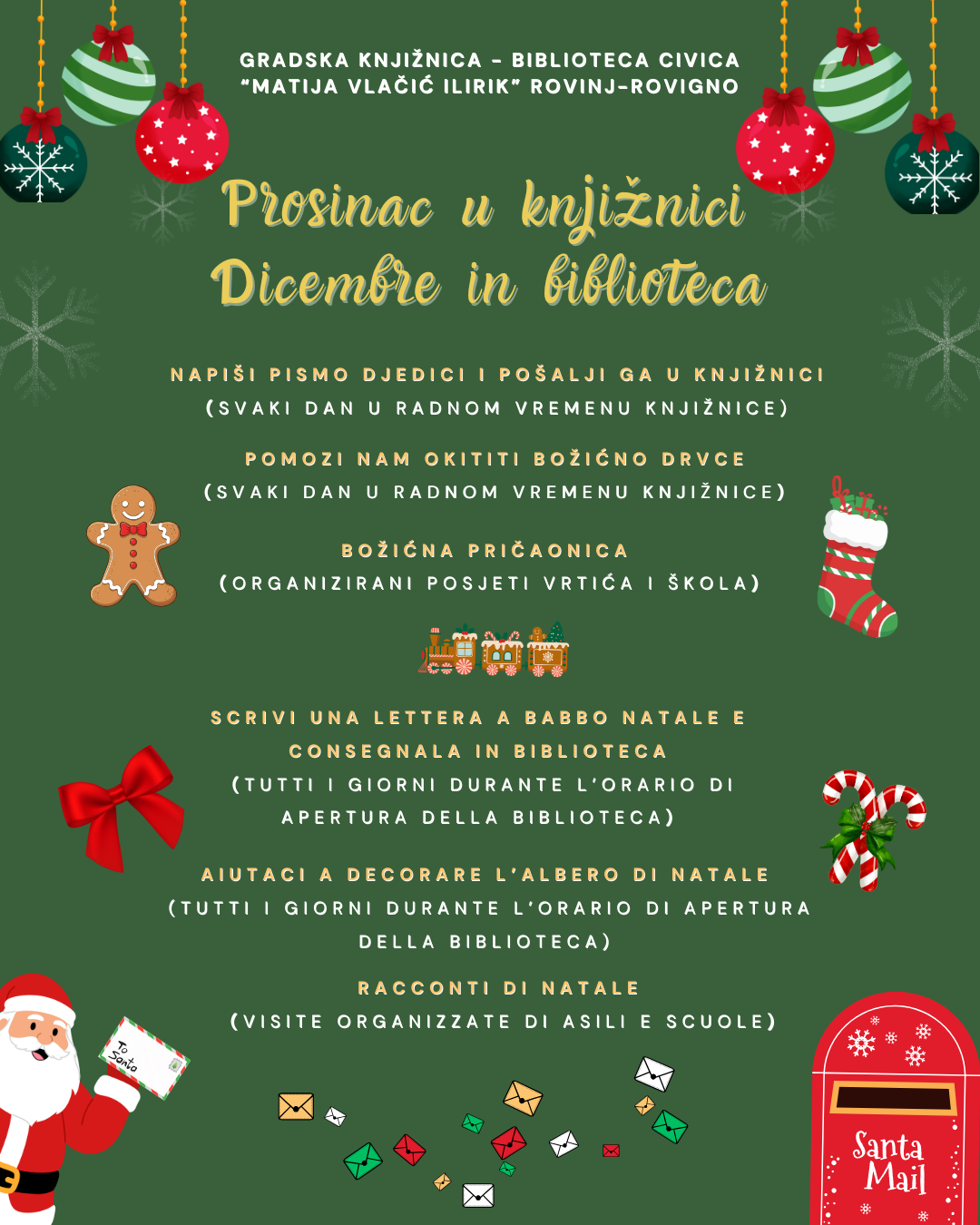 GRADSKA KNJIŽNICA - BIBLIOTECA CIVICA
"MATIJA VLAČIĆ ILIRIK" ROVINJ-ROVIGNO

Prosinac u knjižnici
Dicembre in biblioteca

NAPIŠI PISMO DJEDICI I POŠALJI GA U KNJIŽNICI
(SVAKI DAN U RADNOM VREMENU KNJIŽNICE)

POMOZI NAM OKITITI BOŽIĆNO DRVCE
(SVAKI DAN U RADNOM VREMENU KNJIŽNICE)

BOŽIĆNA PRIČAONICA
(ORGANIZIRANI POSJETI VRTIĆA I ŠKOLA)

SCRIVI UNA LETTERA A BABBO NATALE E CONSEGNALA IN BIBLIOTECA
(TUTTI I GIORNI DURANTE L'ORARIO DI APERTURA DELLA BIBLIOTECA)

AIUTACI A DECORARE L'ALBERO DI NATALE
(TUTTI I GIORNI DURANTE L'ORARIO DI APERTURA DELLA BIBLIOTECA)

RACCONTI DI NATALE
(VISITE ORGANIZZATE DI ASILI E SCUOLE)

To Santa

Santa Mail